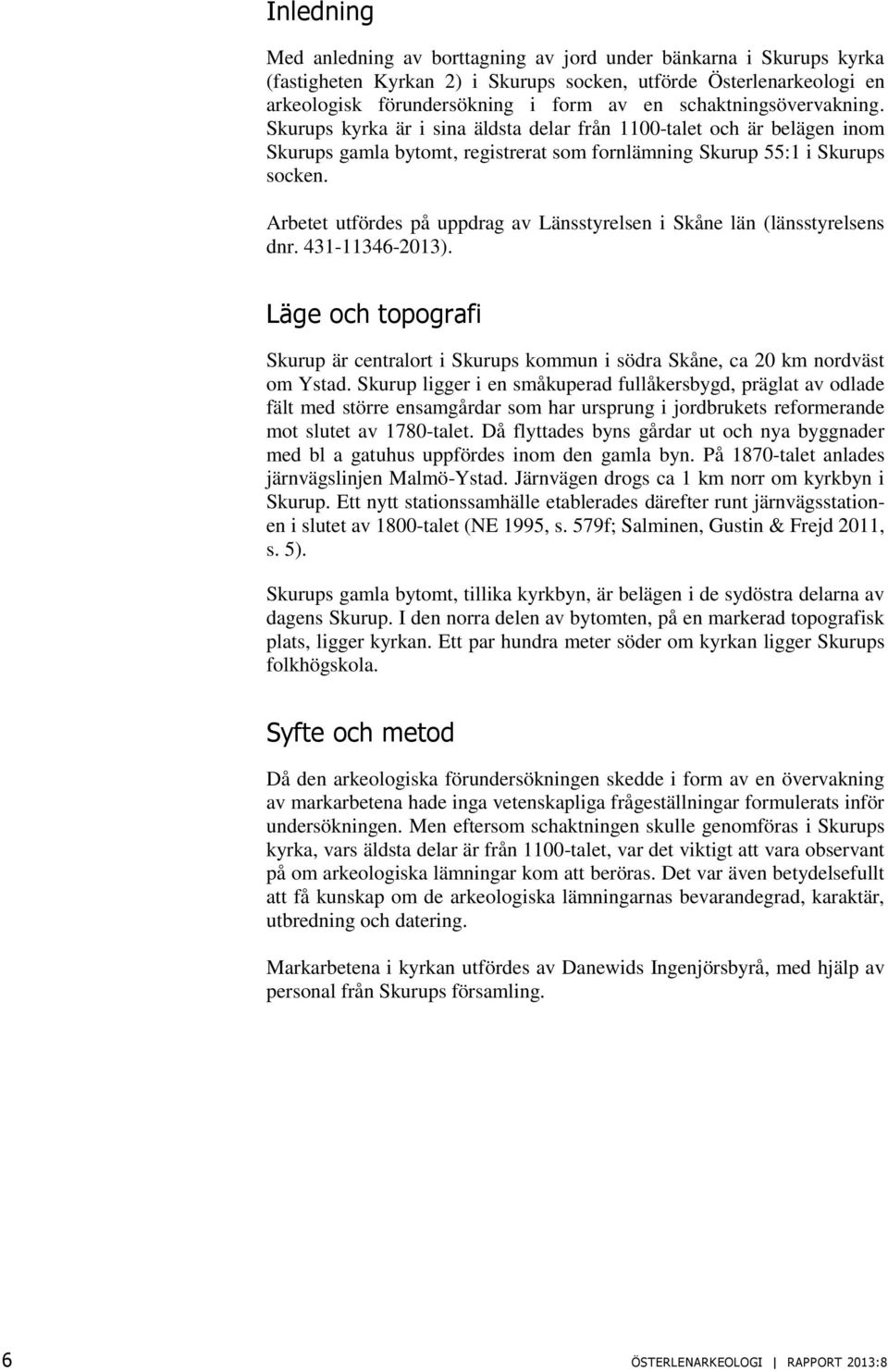 Inledning

Med anledning av borttagning av jord under bänkarna i Skurups kyrka (fastigheten Kyrkan 2) i Skurups socken, utförde Österlenarkeologi en arkeologisk förundersökning i form av en schaktningsövervakning. Skurups kyrka är i sina äldsta delar från 1100-talet och är belägen inom Skurups gamla bytomt, registrerat som fornlämning Skurup 55:1 i Skurups socken.

Arbetet utfördes på uppdrag av Länsstyrelsen i Skåne län (länsstyrelsens dnr. 431-11346-2013).

Läge och topografi

Skurup är centralort i Skurups kommun i södra Skåne, ca 20 km nordväst om Ystad. Skurup ligger i en småkuperad fullåkersbygd, präglat av odlade fält med större ensamgårdar som har ursprung i jordbrukets reformerande mot slutet av 1780-talet. Då flyttades byns gårdar ut och nya byggnader med bl a gatuhus uppfördes inom den gamla byn. På 1870-talet anlades järnvägslinjen Malmö-Ystad. Järnvägen drogs ca 1 km norr om kyrkbyn i Skurup. Ett nytt stationssamhälle etablerades därefter runt järnvägsstationen i slutet av 1800-talet (NE 1995, s. 579f; Salminen, Gustin & Frejd 2011, s. 5).

Skurups gamla bytomt, tillika kyrkbyn, är belägen i de sydöstra delarna av dagens Skurup. I den norra delen av bytomten, på en markerad topografisk plats, ligger kyrkan. Ett par hundra meter söder om kyrkan ligger Skurups folkhögskola.

Syfte och metod

Då den arkeologiska förundersökningen skedde i form av en övervakning av markarbetena hade inga vetenskapliga frågeställningar formulerats inför undersökningen. Men eftersom schaktningen skulle genomföras i Skurups kyrka, vars äldsta delar är från 1100-talet, var det viktigt att vara observant på om arkeologiska lämningar kom att beröras. Det var även betydelsefullt att få kunskap om de arkeologiska lämningarnas bevarandegrad, karaktär, utbredning och datering.

Markarbetena i kyrkan utfördes av Danewids Ingenjörsbyrå, med hjälp av personal från Skurups församling.

6 ÖSTERLENARKEOLOGI | RAPPORT 2013:8